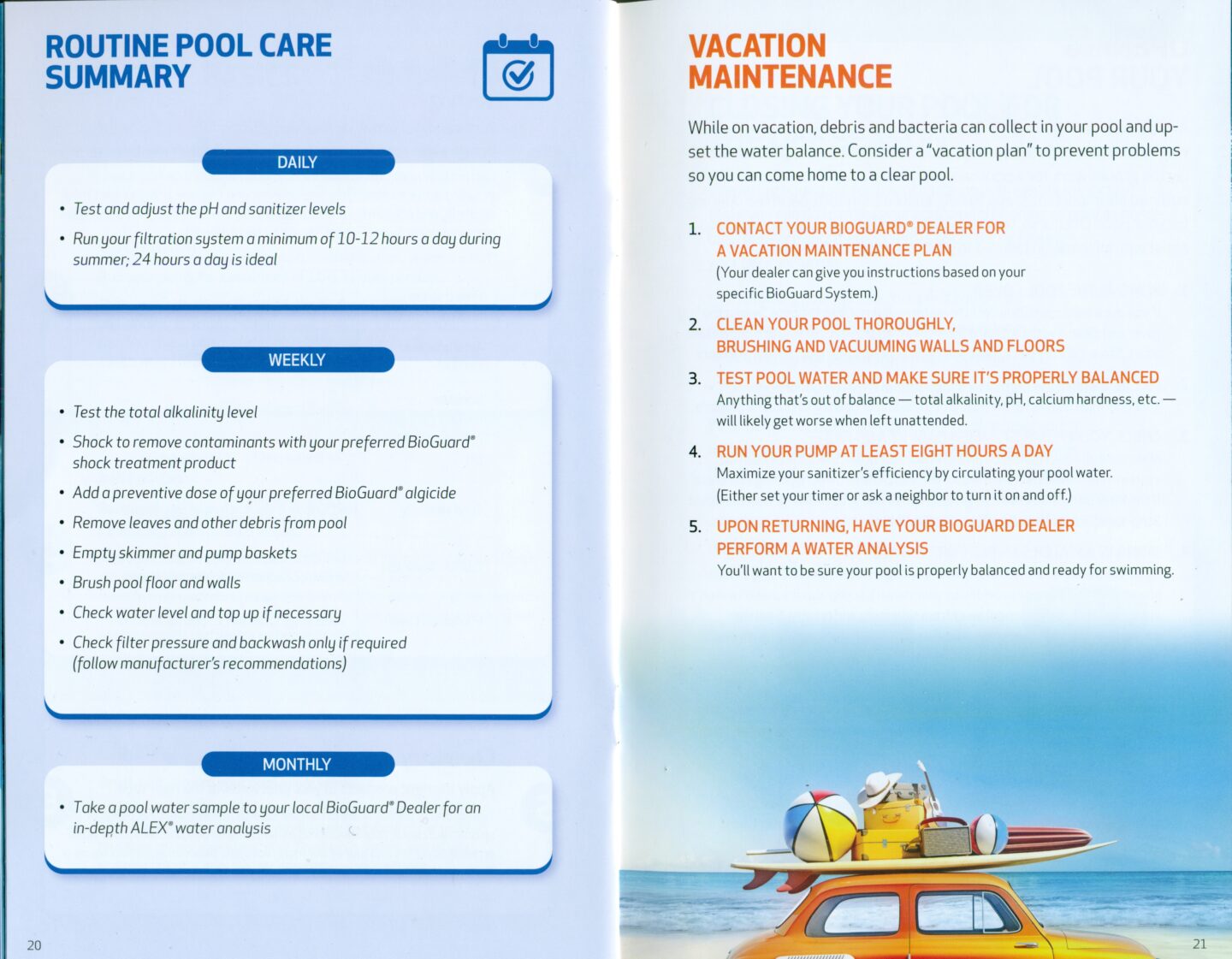 ROUTINE POOL CARE SUMMARY

DAILY

• Test and adjust the pH and sanitizer levels

• Run your filtration system a minimum of 10-12 hours a day during summer; 24 hours a day is ideal

WEEKLY

• Test the total alkalinity level

• Shock to remove contaminants with your preferred BioGuard® shock treatment product

• Add a preventive dose of your preferred BioGuard® algicide

• Remove leaves and other debris from pool

• Empty skimmer and pump baskets

• Brush pool floor and walls

• Check water level and top up if necessary

• Check filter pressure and backwash only if required (follow manufacturer's recommendations)

MONTHLY

• Take a pool water sample to your local BioGuard® Dealer for an in-depth ALEX® water analysis

20

VACATION MAINTENANCE

While on vacation, debris and bacteria can collect in your pool and upset the water balance. Consider a "vacation plan" to prevent problems so you can come home to a clear pool.

1. CONTACT YOUR BIOGUARD® DEALER FOR A VACATION MAINTENANCE PLAN
(Your dealer can give you instructions based on your specific BioGuard System.)

2. CLEAN YOUR POOL THOROUGHLY, BRUSHING AND VACUUMING WALLS AND FLOORS

3. TEST POOL WATER AND MAKE SURE IT'S PROPERLY BALANCED
Anything that's out of balance — total alkalinity, pH, calcium hardness, etc. — will likely get worse when left unattended.

4. RUN YOUR PUMP AT LEAST EIGHT HOURS A DAY
Maximize your sanitizer's efficiency by circulating your pool water. (Either set your timer or ask a neighbor to turn it on and off.)

5. UPON RETURNING, HAVE YOUR BIOGUARD DEALER PERFORM A WATER ANALYSIS
You'll want to be sure your pool is properly balanced and ready for swimming.

21